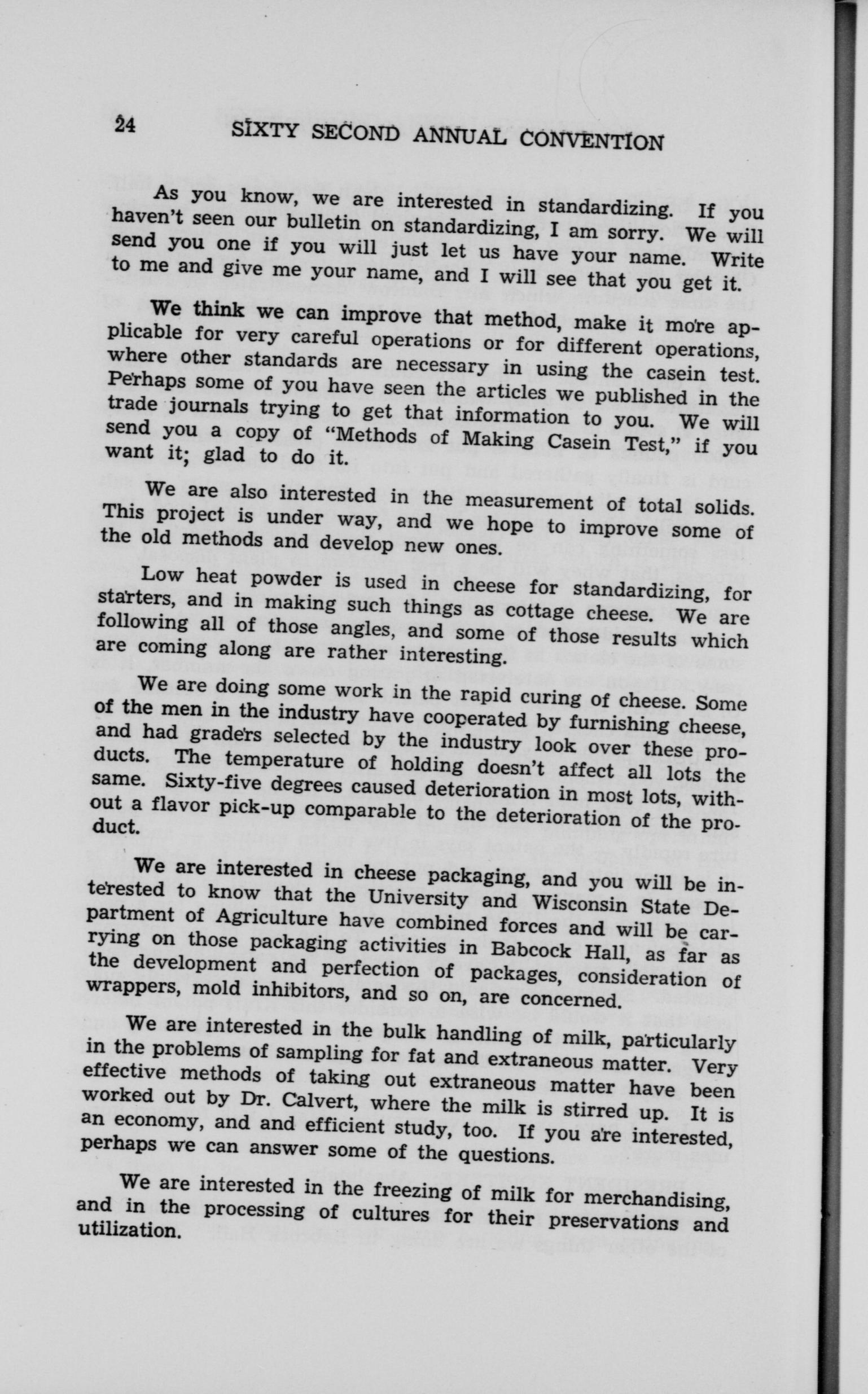 24 SIXTY SECOND ANNUAL CONVENTION

As you know, we are interested in standardizing. If you haven't seen our bulletin on standardizing, I am sorry. We will send you one if you will just let us have your name. Write to me and give me your name, and I will see that you get it.

We think we can improve that method, make it more applicable for very careful operations or for different operations, where other standards are necessary in using the casein test. Perhaps some of you have seen the articles we published in the trade journals trying to get that information to you. We will send you a copy of "Methods of Making Casein Test," if you want it; glad to do it.

We are also interested in the measurement of total solids. This project is under way, and we hope to improve some of the old methods and develop new ones.

Low heat powder is used in cheese for standardizing, for starters, and in making such things as cottage cheese. We are following all of those angles, and some of those results which are coming along are rather interesting.

We are doing some work in the rapid curing of cheese. Some of the men in the industry have cooperated by furnishing cheese, and had graders selected by the industry look over these products. The temperature of holding doesn't affect all lots the same. Sixty-five degrees caused deterioration in most lots, without a flavor pick-up comparable to the deterioration of the product.

We are interested in cheese packaging, and you will be interested to know that the University and Wisconsin State Department of Agriculture have combined forces and will be carrying on those packaging activities in Babcock Hall, as far as the development and perfection of packages, consideration of wrappers, mold inhibitors, and so on, are concerned.

We are interested in the bulk handling of milk, particularly in the problems of sampling for fat and extraneous matter. Very effective methods of taking out extraneous matter have been worked out by Dr. Calvert, where the milk is stirred up. It is an economy, and and efficient study, too. If you are interested, perhaps we can answer some of the questions.

We are interested in the freezing of milk for merchandising, and in the processing of cultures for their preservations and utilization.